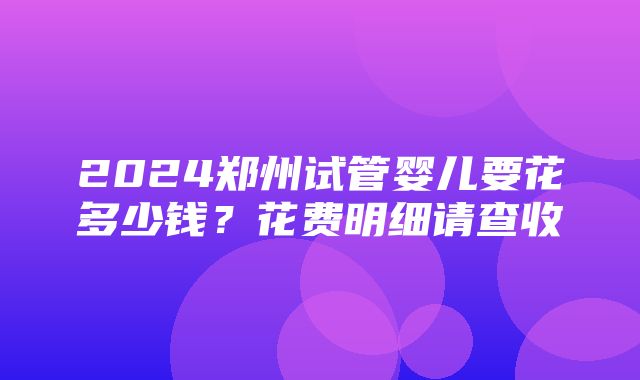 2024郑州试管婴儿要花多少钱？花费明细请查收